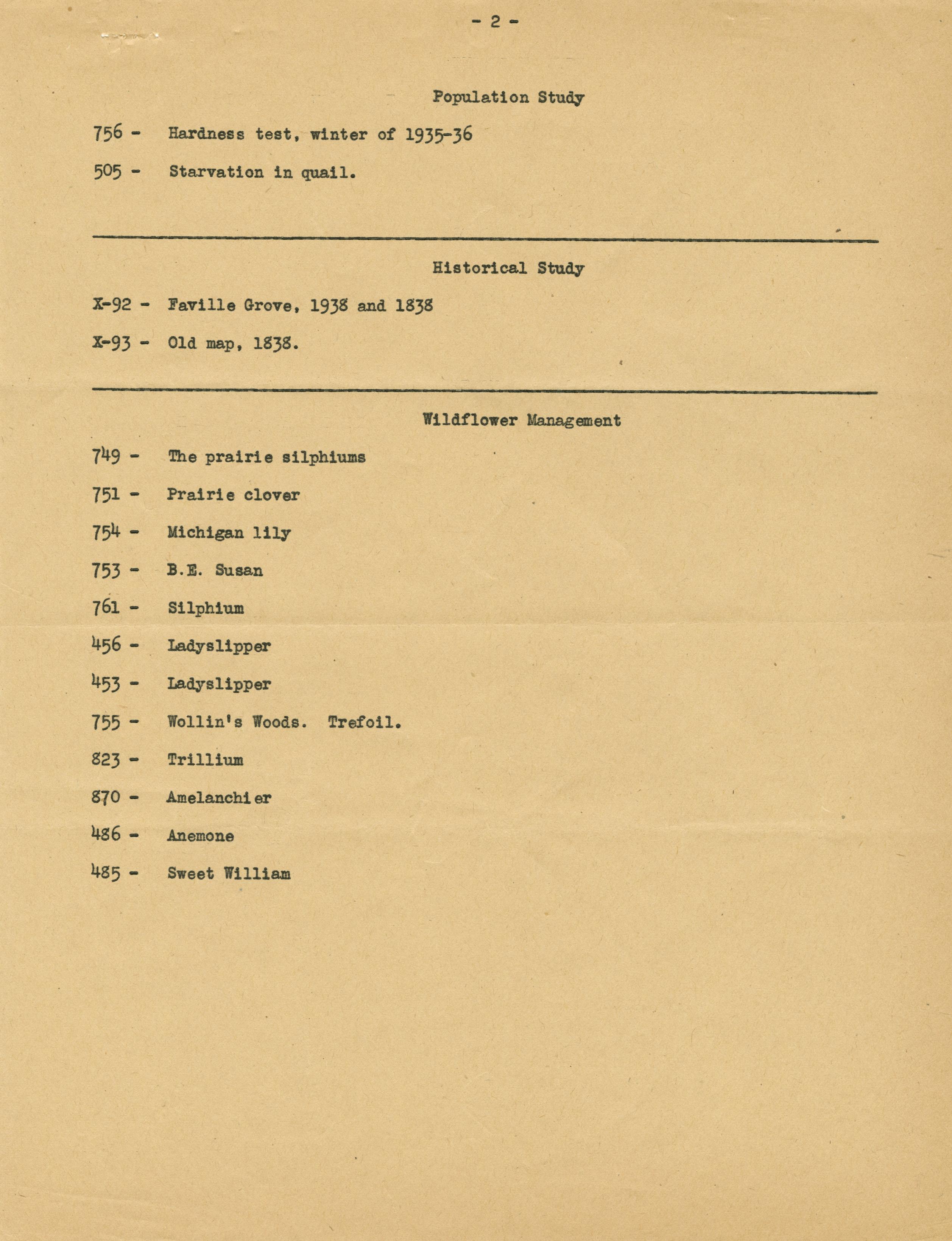 - 2 -

Population Study

756 - Hardness test, winter of 1935-36

505 - Starvation in quail.

Historical Study

X-92 - Faville Grove, 1938 and 1838

X-93 - Old map, 1838.

Wildflower Management

749 - The prairie silphiums

751 - Prairie clover

754 - Michigan lily

753 - B.E. Susan

761 - Silphium

456 - Ladyslipper

453 - Ladyslipper

755 - Wollin's Woods. Trefoil.

823 - Trillium

870 - Amelanchier

486 - Anemone

485 - Sweet William